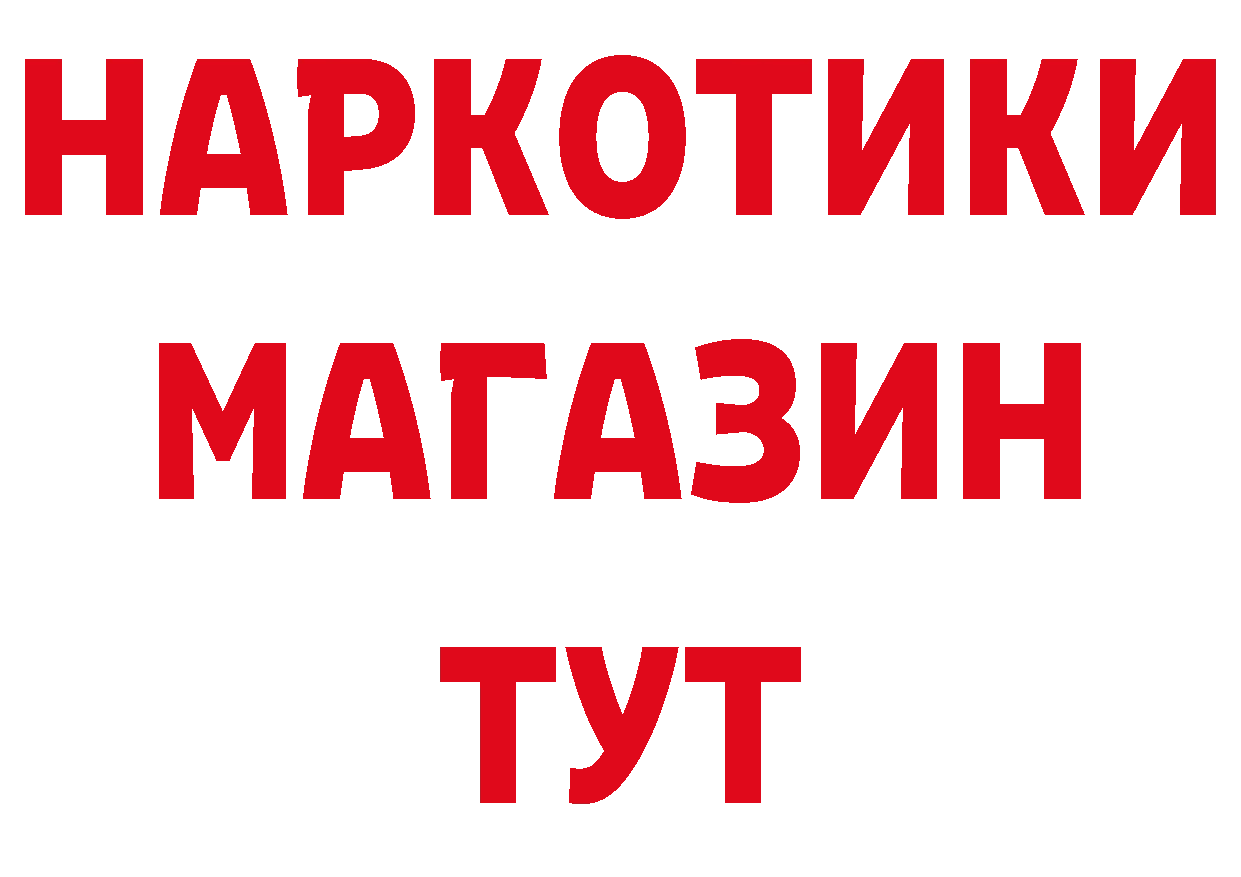 НАРКОТИКИ
МАГАЗИН
ТУТ